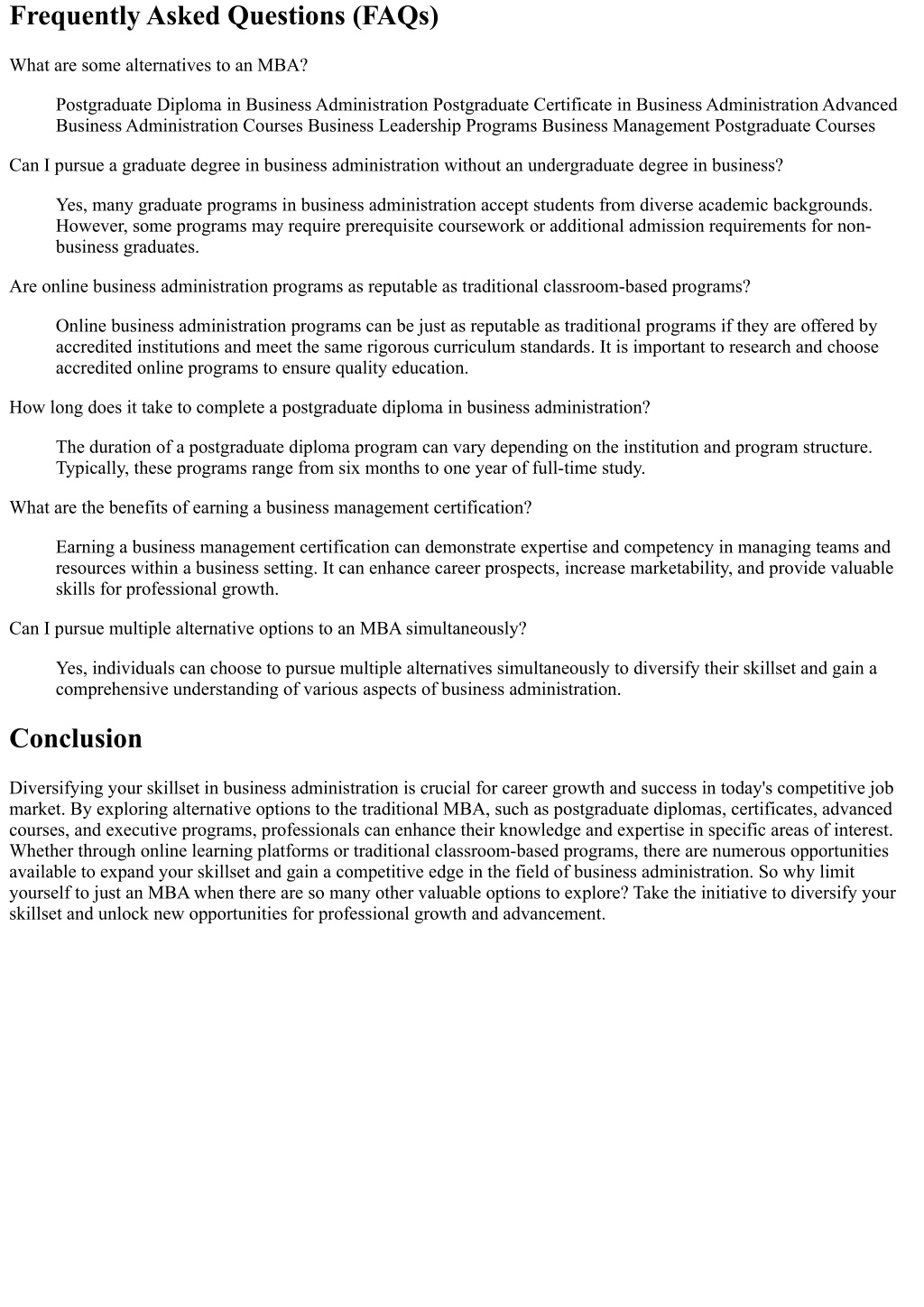 Frequently Asked Questions (FAQs)

What are some alternatives to an MBA?

Postgraduate Diploma in Business Administration Postgraduate Certificate in Business Administration Advanced Business Administration Courses Business Leadership Programs Business Management Postgraduate Courses

Can I pursue a graduate degree in business administration without an undergraduate degree in business?

Yes, many graduate programs in business administration accept students from diverse academic backgrounds. However, some programs may require prerequisite coursework or additional admission requirements for non-business graduates.

Are online business administration programs as reputable as traditional classroom-based programs?

Online business administration programs can be just as reputable as traditional programs if they are offered by accredited institutions and meet the same rigorous curriculum standards. It is important to research and choose accredited online programs to ensure quality education.

How long does it take to complete a postgraduate diploma in business administration?

The duration of a postgraduate diploma program can vary depending on the institution and program structure. Typically, these programs range from six months to one year of full-time study.

What are the benefits of earning a business management certification?

Earning a business management certification can demonstrate expertise and competency in managing teams and resources within a business setting. It can enhance career prospects, increase marketability, and provide valuable skills for professional growth.

Can I pursue multiple alternative options to an MBA simultaneously?

Yes, individuals can choose to pursue multiple alternatives simultaneously to diversify their skillset and gain a comprehensive understanding of various aspects of business administration.

Conclusion

Diversifying your skillset in business administration is crucial for career growth and success in today's competitive job market. By exploring alternative options to the traditional MBA, such as postgraduate diplomas, certificates, advanced courses, and executive programs, professionals can enhance their knowledge and expertise in specific areas of interest. Whether through online learning platforms or traditional classroom-based programs, there are numerous opportunities available to expand your skillset and gain a competitive edge in the field of business administration. So why limit yourself to just an MBA when there are so many other valuable options to explore? Take the initiative to diversify your skillset and unlock new opportunities for professional growth and advancement.